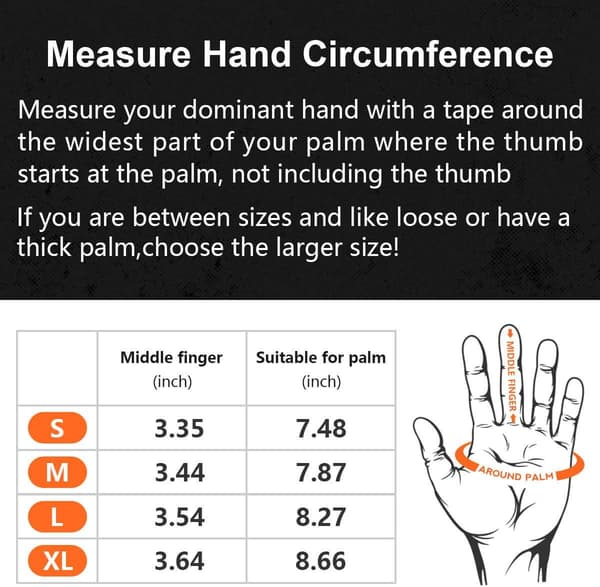 Measure Hand Circumference

Measure your dominant hand with a tape around the widest part of your palm where the thumb starts at the palm, not including the thumb

If you are between sizes and like loose or have a thick palm,choose the larger size!

| | Middle finger (inch) | Suitable for palm (inch) |
|---|---|---|
| S | 3.35 | 7.48 |
| M | 3.44 | 7.87 |
| L | 3.54 | 8.27 |
| XL | 3.64 | 8.66 |

MIDDLE FINGER

AROUND PALM